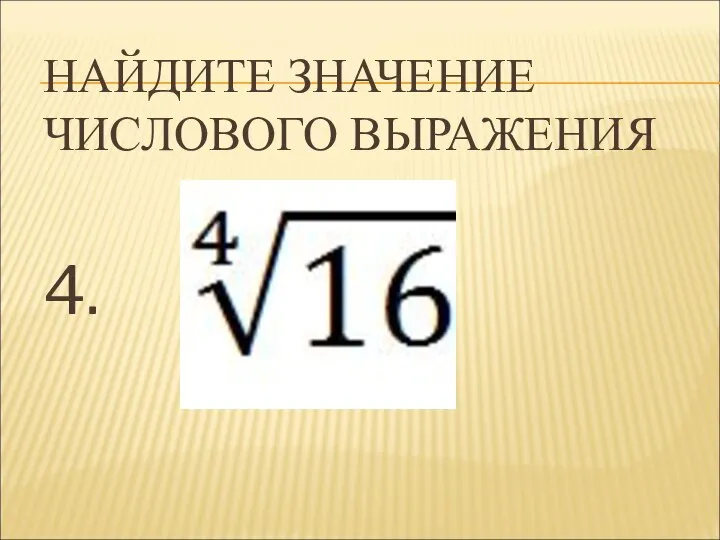 НАЙДИТЕ ЗНАЧЕНИЕ ЧИСЛОВОГО ВЫРАЖЕНИЯ

4. $\sqrt[4]{16}$